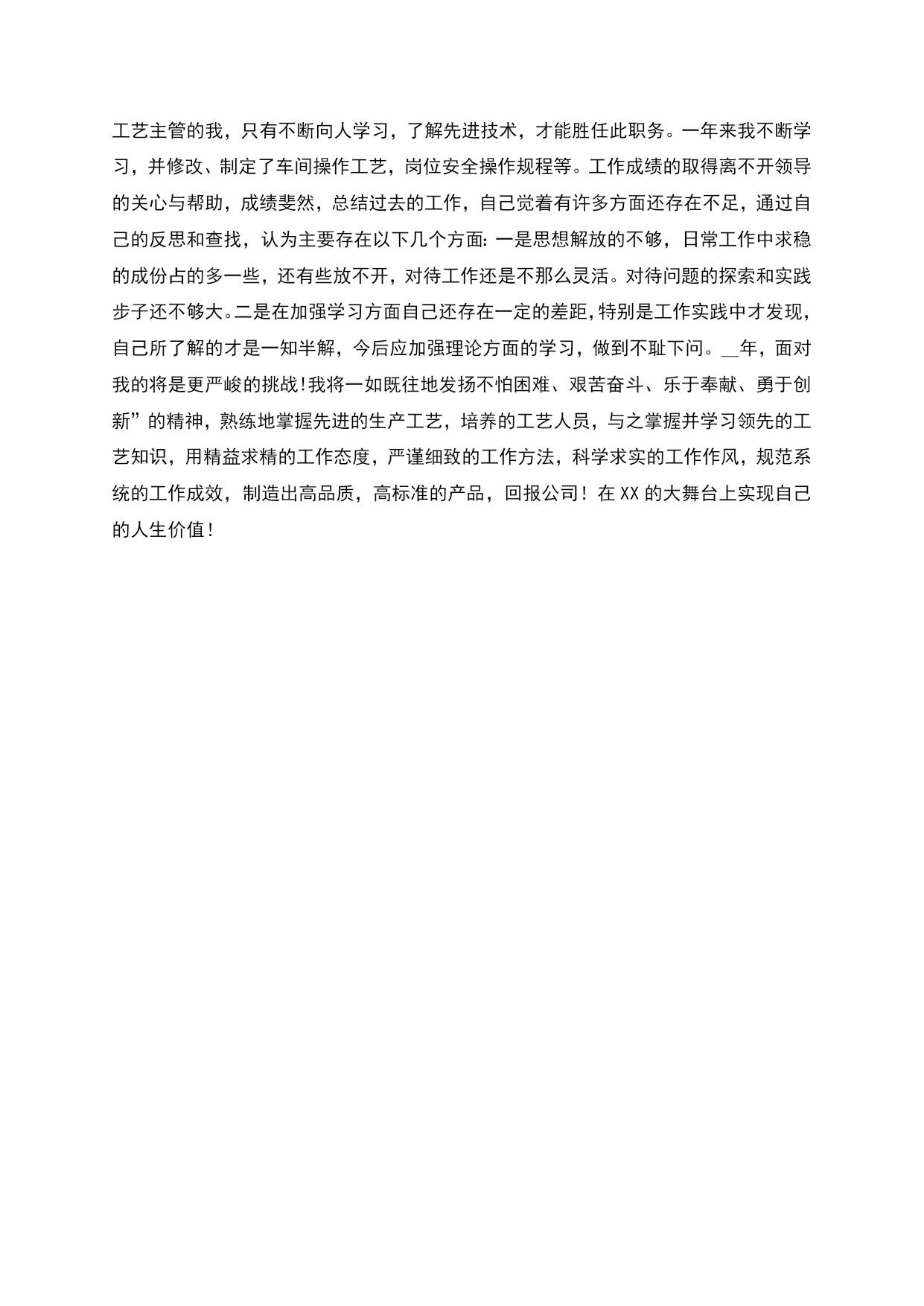 工艺主管的我，只有不断向人学习，了解先进技术，才能胜任此职务。一年来我不断学习，并修改、制定了车间操作工艺，岗位安全操作规程等。工作成绩的取得离不开领导的关心与帮助，成绩斐然，总结过去的工作，自己觉着有许多方面还存在不足，通过自己的反思和查找，认为主要存在以下几个方面：一是思想解放的不够，日常工作中求稳的成份占的多一些，还有些放不开，对待工作还是不那么灵活。对待问题的探索和实践步子还不够大。二是在加强学习方面自己还存在一定的差距，特别是工作实践中才发现，自己所了解的才是一知半解，今后应加强理论方面的学习，做到不耻下问。__年，面对我的将是更严峻的挑战！我将一如既往地发扬不怕困难、艰苦奋斗、乐于奉献、勇于创新”的精神，熟练地掌握先进的生产工艺，培养的工艺人员，与之掌握并学习领先的工艺知识，用精益求精的工作态度，严谨细致的工作方法，科学求实的工作作风，规范系统的工作成效，制造出高品质，高标准的产品，回报公司！在XX的大舞台上实现自己的人生价值！